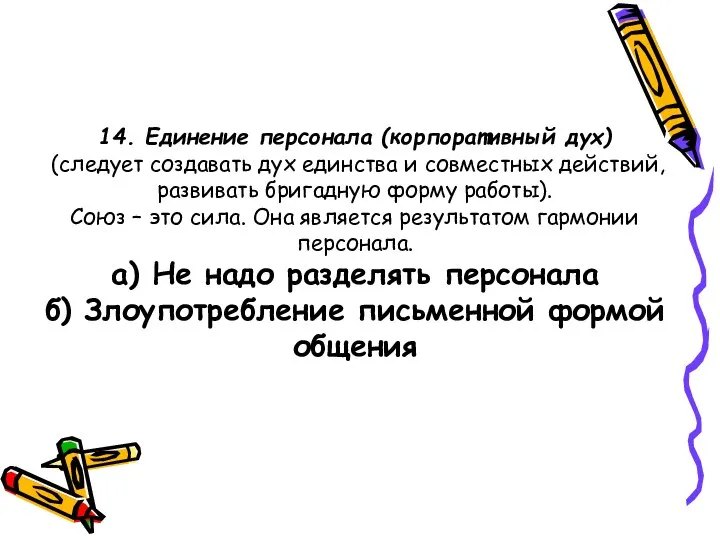 14. Единение персонала (корпоративный дух)
(следует создавать дух единства и совместных действий, развивать бригадную форму работы).
Союз – это сила. Она является результатом гармонии персонала.
а) Не надо разделять персонала
б) Злоупотребление письменной формой общения